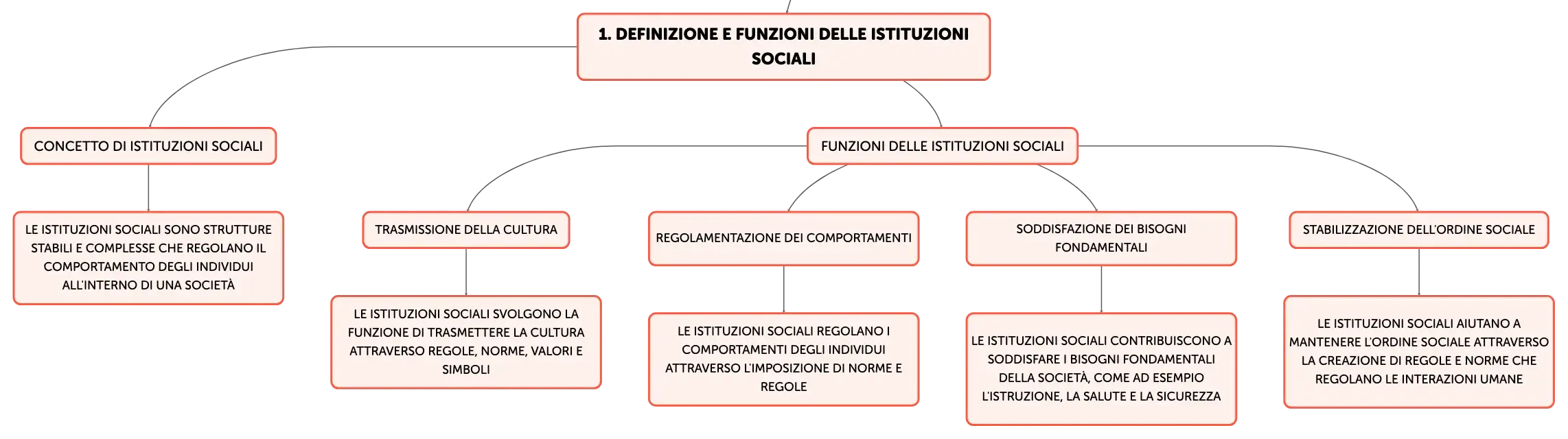 1. DEFINIZIONE E FUNZIONI DELLE ISTITUZIONI SOCIALI

CONCETTO DI ISTITUZIONI SOCIALI

LE ISTITUZIONI SOCIALI SONO STRUTTURE STABILI E COMPLESSE CHE REGOLANO IL COMPORTAMENTO DEGLI INDIVIDUI ALL'INTERNO DI UNA SOCIETÀ

FUNZIONI DELLE ISTITUZIONI SOCIALI

TRASMISSIONE DELLA CULTURA

LE ISTITUZIONI SOCIALI SVOLGONO LA FUNZIONE DI TRASMETTERE LA CULTURA ATTRAVERSO REGOLE, NORME, VALORI E SIMBOLI

REGOLAMENTAZIONE DEI COMPORTAMENTI

LE ISTITUZIONI SOCIALI REGOLANO I COMPORTAMENTI DEGLI INDIVIDUI ATTRAVERSO L'IMPOSIZIONE DI NORME E REGOLE

SODDISFAZIONE DEI BISOGNI FONDAMENTALI

LE ISTITUZIONI SOCIALI CONTRIBUISCONO A SODDISFARE I BISOGNI FONDAMENTALI DELLA SOCIETÀ, COME AD ESEMPIO L'ISTRUZIONE, LA SALUTE E LA SICUREZZA

STABILIZZAZIONE DELL'ORDINE SOCIALE

LE ISTITUZIONI SOCIALI AIUTANO A MANTENERE L'ORDINE SOCIALE ATTRAVERSO LA CREAZIONE DI REGOLE E NORME CHE REGOLANO LE INTERAZIONI UMANE